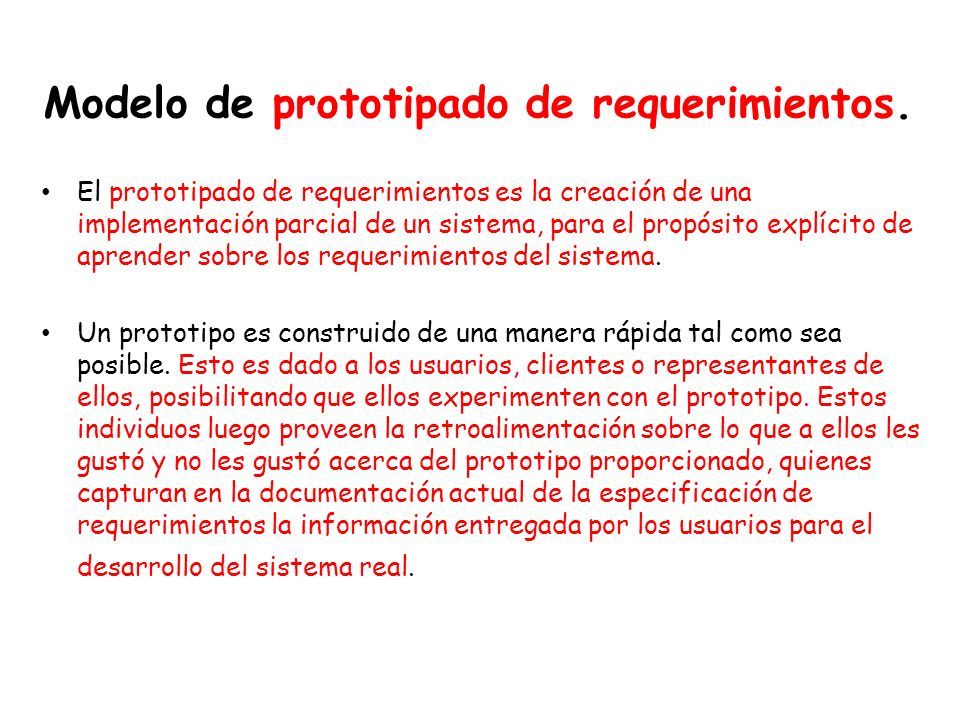 Modelo de prototipado de requerimientos.

• El prototipado de requerimientos es la creación de una implementación parcial de un sistema, para el propósito explícito de aprender sobre los requerimientos del sistema.

• Un prototipo es construido de una manera rápida tal como sea posible. Esto es dado a los usuarios, clientes o representantes de ellos, posibilitando que ellos experimenten con el prototipo. Estos individuos luego proveen la retroalimentación sobre lo que a ellos les gustó y no les gustó acerca del prototipo proporcionado, quienes capturan en la documentación actual de la especificación de requerimientos la información entregada por los usuarios para el desarrollo del sistema real.